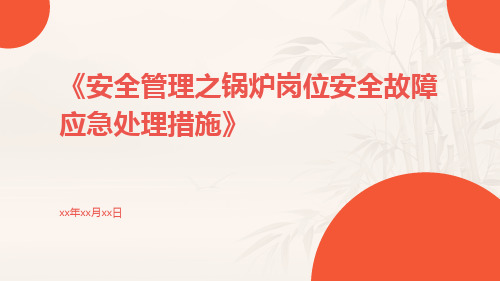 《安全管理之锅炉岗位安全故障应急处理措施》

xx年xx月xx日